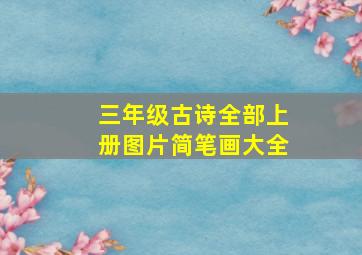 三年级古诗全部上册图片简笔画大全